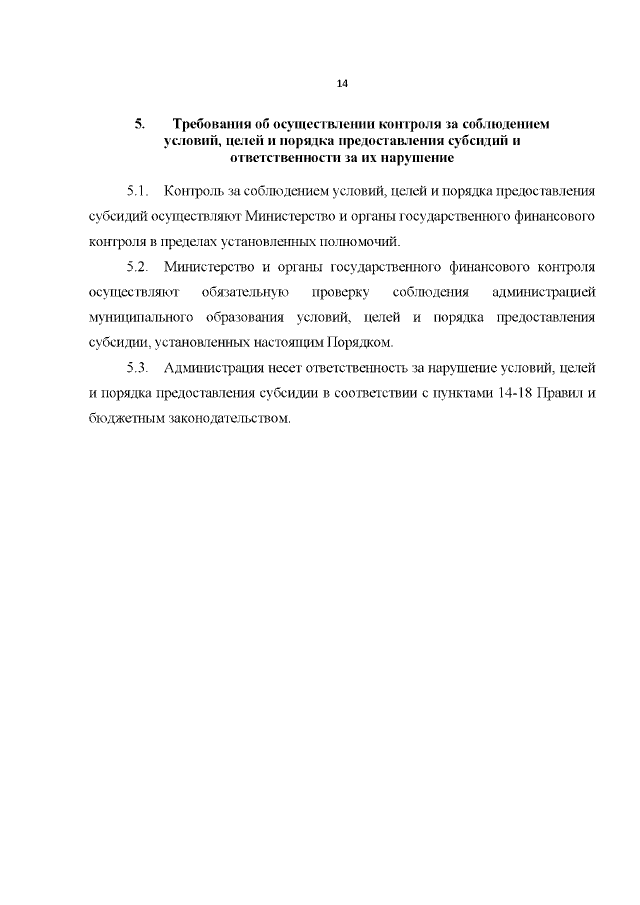 14

5. Требования об осуществлении контроля за соблюдением условий, целей и порядка предоставления субсидий и ответственности за их нарушение

5.1. Контроль за соблюдением условий, целей и порядка предоставления субсидий осуществляют Министерство и органы государственного финансового контроля в пределах установленных полномочий.

5.2. Министерство и органы государственного финансового контроля осуществляют обязательную проверку соблюдения администрацией муниципального образования условий, целей и порядка предоставления субсидии, установленных настоящим Порядком.

5.3. Администрация несет ответственность за нарушение условий, целей и порядка предоставления субсидии в соответствии с пунктами 14-18 Правил и бюджетным законодательством.